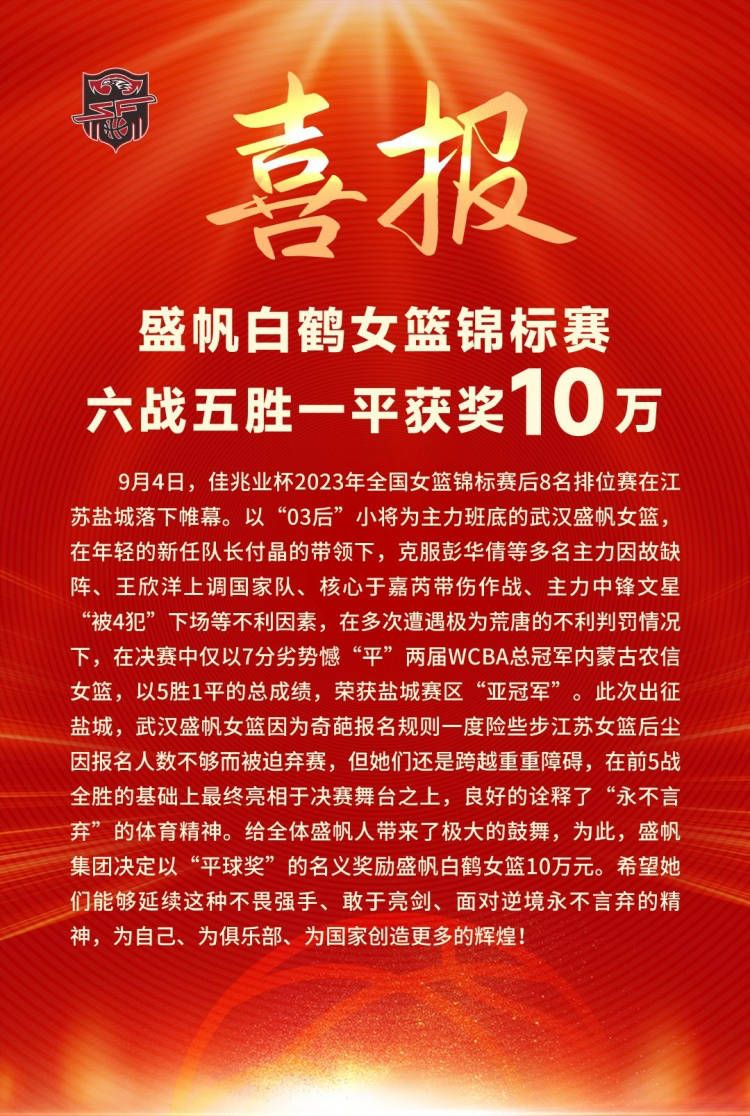 喜报

盛帆白鹤女篮锦标赛
六战五胜一平获奖10万

9月4日，佳兆业杯2023年全国女篮锦标赛后8名排位赛在江苏盐城落下帷幕。以“03后”小将为主力班底的武汉盛帆女篮，在年轻的新任队长付晶的带领下，克服彭华倩等多名主力因故缺阵、王欣洋上调国家队、核心于嘉芮带伤作战、主力中锋文星“被4犯”下场等不利因素，在多次遭遇极为荒唐的不利判罚情况下，在决赛中仅以7分劣势憾“平”两届WCBA总冠军内蒙古农信女篮，以5胜1平的总成绩，荣获盐城赛区“亚冠军”。此次出征盐城，武汉盛帆女篮因为奇葩报名规则一度险些步江苏女篮后尘因报名人数不够而被迫弃赛，但她们还是跨越重重障碍，在前5战全胜的基础上最终亮相于决赛舞台之上，良好的诠释了“永不言弃”的体育精神。给全体盛帆人带来了极大的鼓舞，为此，盛帆集团决定以“平球奖”的名义奖励盛帆白鹤女篮10万元。希望她们能够延续这种不畏强手、敢于亮剑、面对逆境永不言弃的精神，为自己、为俱乐部、为国家创造更多的辉煌！